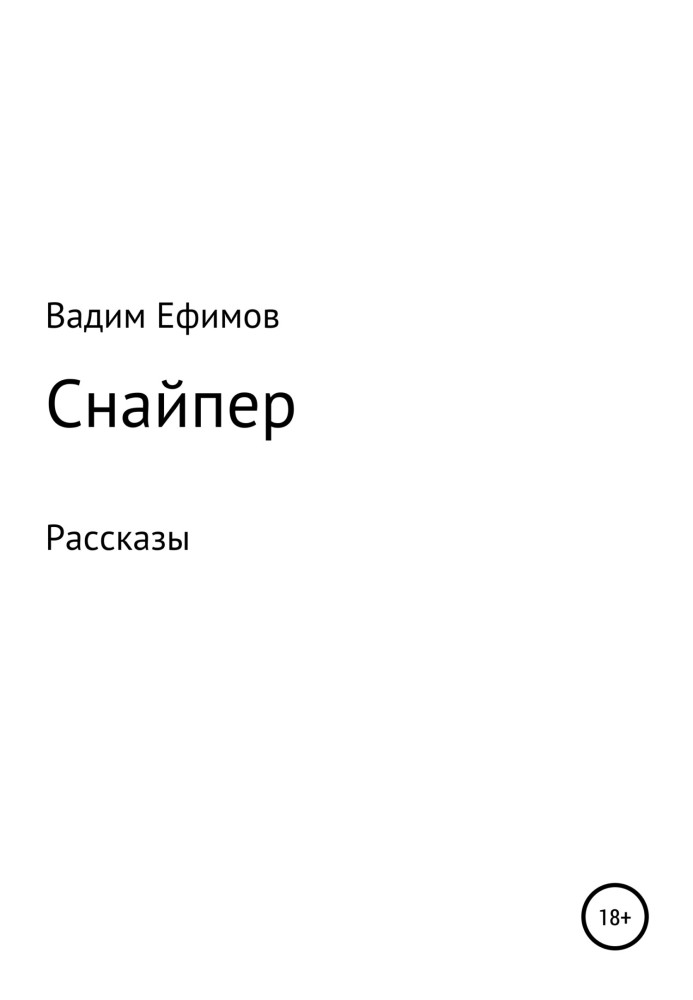 Вадим Ефимов

Снайпер

Рассказы

18+